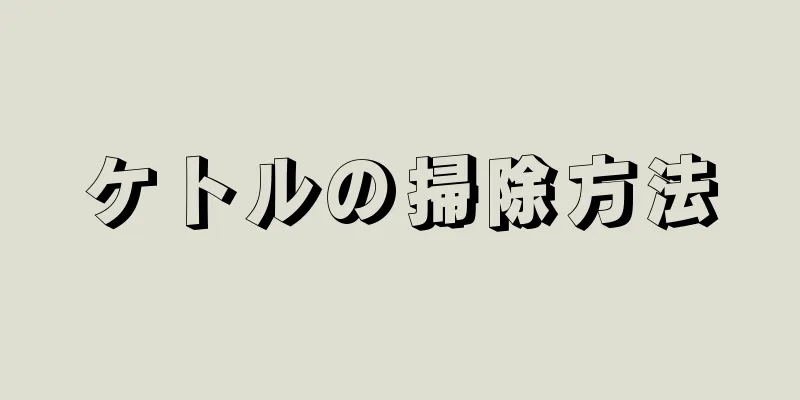 ケトルの掃除方法